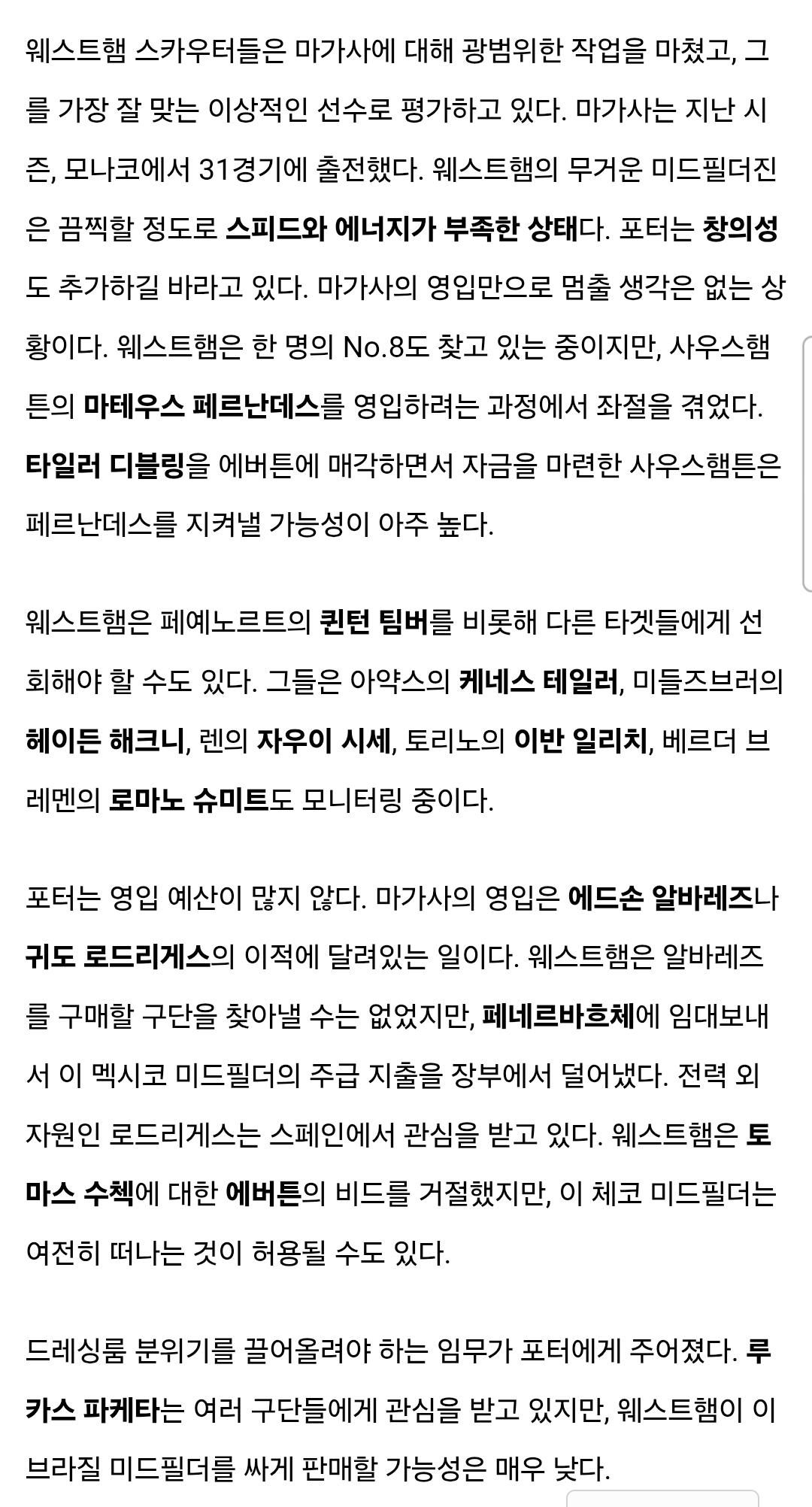 웨스트햄 스카우터들은 마가사에 대해 광범위한 작업을 마쳤고, 그를 가장 잘 맞는 이상적인 선수로 평가하고 있다. 마가사는 지난 시즌, 모나코에서 31경기에 출전했다. 웨스트햄의 무거운 미드필더진은 끔찍할 정도로 스피드와 에너지가 부족한 상태다. 포터는 창의성도 추가하길 바라고 있다. 마가사의 영입만으로 멈출 생각은 없는 상황이다. 웨스트햄은 한 명의 No.8도 찾고 있는 중이지만, 사우스햄튼의 마테우스 페르난데스를 영입하려는 과정에서 좌절을 겪었다. 타일러 디블링을 에버튼에 매각하면서 자금을 마련한 사우스햄튼은 페르난데스를 지켜낼 가능성이 아주 높다.

웨스트햄은 페예노르트의 퀸턴 팀버를 비롯해 다른 타겟들에게 선회해야 할 수도 있다. 그들은 아약스의 케네스 테일러, 미들즈브러의 헤이든 해크니, 렌의 자우이 시세, 토리노의 이반 일리치, 베르더 브레멘의 로마노 슈미트도 모니터링 중이다.

포터는 영입 예산이 많지 않다. 마가사의 영입은 에드손 알바레즈나 귀도 로드리게스의 이적에 달려있는 일이다. 웨스트햄은 알바레즈를 구매할 구단을 찾아낼 수는 없었지만, 페네르바흐체에 임대보내서 이 멕시코 미드필더의 주급 지출을 장부에서 덜어냈다. 전력 외 자원인 로드리게스는 스페인에서 관심을 받고 있다. 웨스트햄은 토마스 수첵에 대한 에버튼의 비드를 거절했지만, 이 체코 미드필더는 여전히 떠나는 것이 허용될 수도 있다.

드레싱룸 분위기를 끌어올려야 하는 임무가 포터에게 주어졌다. 루카스 파케타는 여러 구단들에게 관심을 받고 있지만, 웨스트햄이 이 브라질 미드필더를 싸게 판매할 가능성은 매우 낮다.